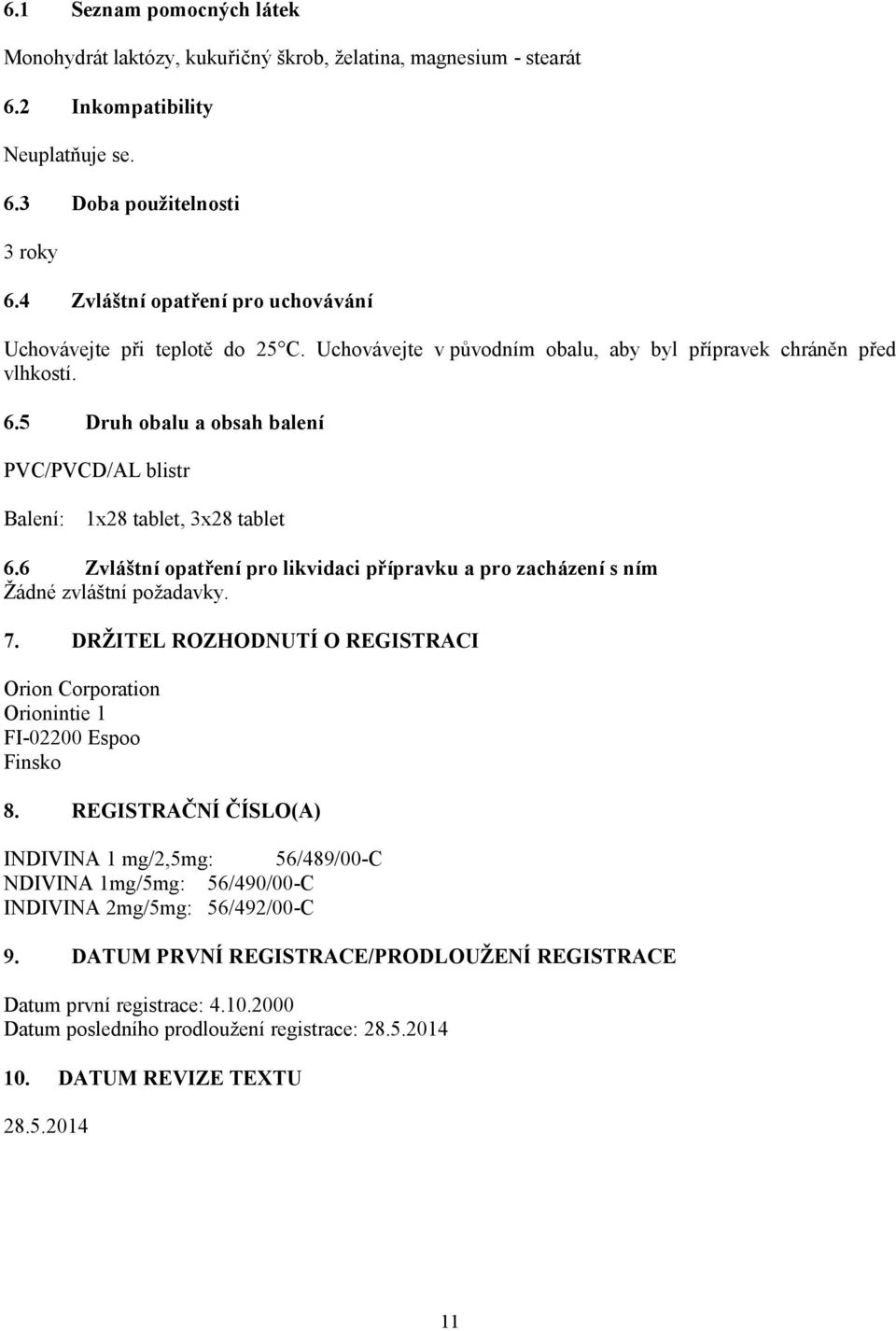 6.1 Seznam pomocných látek

Monohydrát laktózy, kukuřičný škrob, želatina, magnesium - stearát

6.2 Inkompatibility

Neuplatňuje se.

6.3 Doba použitelnosti

3 roky

6.4 Zvláštní opatření pro uchovávání

Uchovávejte při teplotě do 25°C. Uchovávejte v původním obalu, aby byl přípravek chráněn před vlhkostí.

6.5 Druh obalu a obsah balení

PVC/PVCD/AL blistr

Balení: 1x28 tablet, 3x28 tablet

6.6 Zvláštní opatření pro likvidaci přípravku a pro zacházení s ním
Žádné zvláštní požadavky.

7. DRŽITEL ROZHODNUTÍ O REGISTRACI

Orion Corporation
Orionintie 1
FI-02200 Espoo
Finsko

8. REGISTRAČNÍ ČÍSLO(A)

INDIVINA 1 mg/2,5mg: 56/489/00-C
NDIVINA 1mg/5mg: 56/490/00-C
INDIVINA 2mg/5mg: 56/492/00-C

9. DATUM PRVNÍ REGISTRACE/PRODLOUŽENÍ REGISTRACE

Datum první registrace: 4.10.2000
Datum posledního prodloužení registrace: 28.5.2014

10. DATUM REVIZE TEXTU

28.5.2014

11